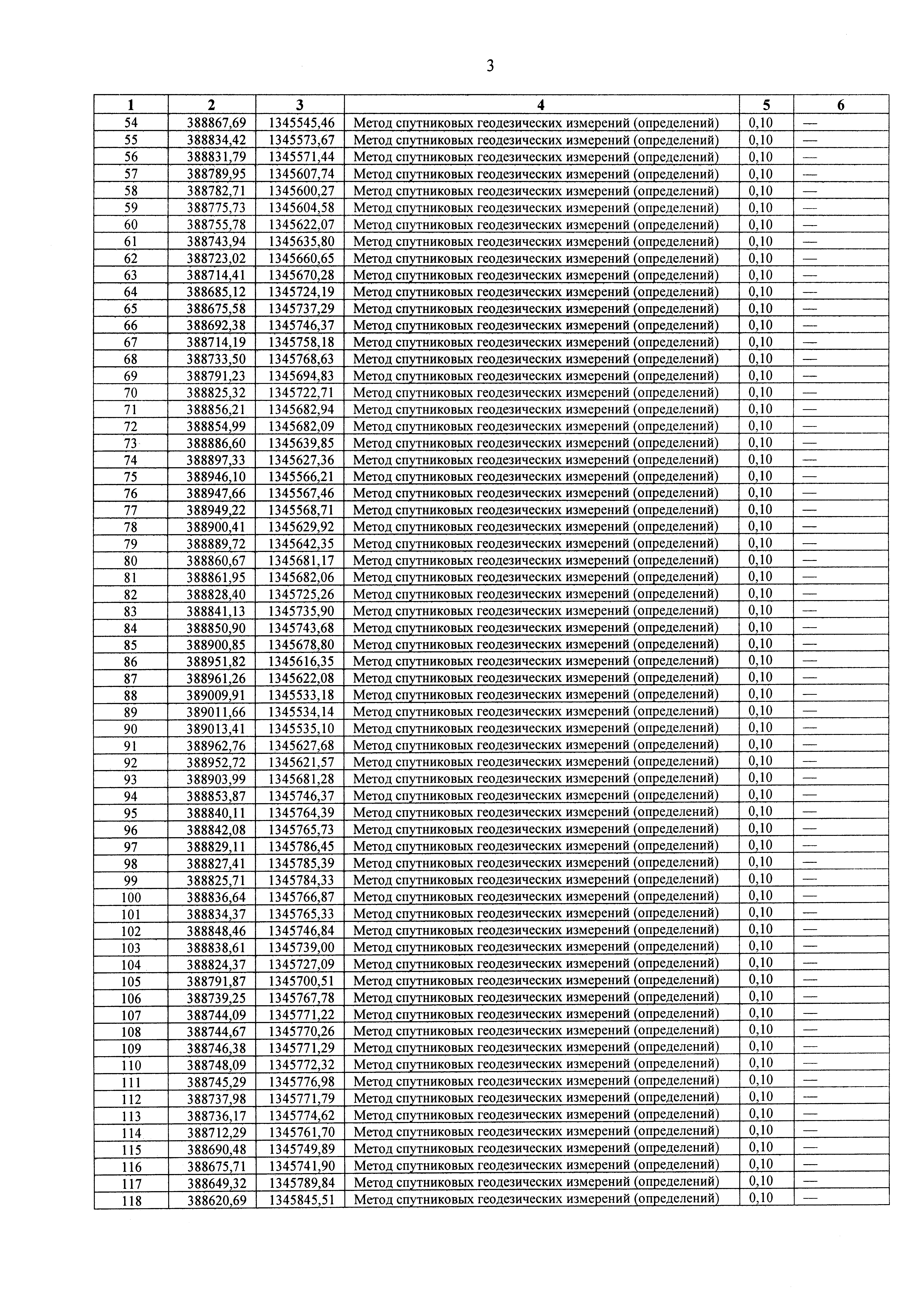 3

| 1 | 2 | 3 | 4 | 5 | 6 |
|---|---|---|---|---|---|
| 54 | 388867,69 | 1345545,46 | Метод спутниковых геодезических измерений (определений) | 0,10 | — |
| 55 | 388834,42 | 1345573,67 | Метод спутниковых геодезических измерений (определений) | 0,10 | — |
| 56 | 388831,79 | 1345571,44 | Метод спутниковых геодезических измерений (определений) | 0,10 | — |
| 57 | 388789,95 | 1345607,74 | Метод спутниковых геодезических измерений (определений) | 0,10 | — |
| 58 | 388782,71 | 1345600,27 | Метод спутниковых геодезических измерений (определений) | 0,10 | — |
| 59 | 388775,73 | 1345604,58 | Метод спутниковых геодезических измерений (определений) | 0,10 | — |
| 60 | 388755,78 | 1345622,07 | Метод спутниковых геодезических измерений (определений) | 0,10 | — |
| 61 | 388743,94 | 1345635,80 | Метод спутниковых геодезических измерений (определений) | 0,10 | — |
| 62 | 388723,02 | 1345660,65 | Метод спутниковых геодезических измерений (определений) | 0,10 | — |
| 63 | 388714,41 | 1345670,28 | Метод спутниковых геодезических измерений (определений) | 0,10 | — |
| 64 | 388685,12 | 1345724,19 | Метод спутниковых геодезических измерений (определений) | 0,10 | — |
| 65 | 388675,58 | 1345737,29 | Метод спутниковых геодезических измерений (определений) | 0,10 | — |
| 66 | 388692,38 | 1345746,37 | Метод спутниковых геодезических измерений (определений) | 0,10 | — |
| 67 | 388714,19 | 1345758,18 | Метод спутниковых геодезических измерений (определений) | 0,10 | — |
| 68 | 388733,50 | 1345768,63 | Метод спутниковых геодезических измерений (определений) | 0,10 | — |
| 69 | 388791,23 | 1345694,83 | Метод спутниковых геодезических измерений (определений) | 0,10 | — |
| 70 | 388825,32 | 1345722,71 | Метод спутниковых геодезических измерений (определений) | 0,10 | — |
| 71 | 388856,21 | 1345682,94 | Метод спутниковых геодезических измерений (определений) | 0,10 | — |
| 72 | 388854,99 | 1345682,09 | Метод спутниковых геодезических измерений (определений) | 0,10 | — |
| 73 | 388886,60 | 1345639,85 | Метод спутниковых геодезических измерений (определений) | 0,10 | — |
| 74 | 388897,33 | 1345627,36 | Метод спутниковых геодезических измерений (определений) | 0,10 | — |
| 75 | 388946,10 | 1345566,21 | Метод спутниковых геодезических измерений (определений) | 0,10 | — |
| 76 | 388947,66 | 1345567,46 | Метод спутниковых геодезических измерений (определений) | 0,10 | — |
| 77 | 388949,22 | 1345568,71 | Метод спутниковых геодезических измерений (определений) | 0,10 | — |
| 78 | 388900,41 | 1345629,92 | Метод спутниковых геодезических измерений (определений) | 0,10 | — |
| 79 | 388889,72 | 1345642,35 | Метод спутниковых геодезических измерений (определений) | 0,10 | — |
| 80 | 388860,67 | 1345681,17 | Метод спутниковых геодезических измерений (определений) | 0,10 | — |
| 81 | 388861,95 | 1345682,06 | Метод спутниковых геодезических измерений (определений) | 0,10 | — |
| 82 | 388828,40 | 1345725,26 | Метод спутниковых геодезических измерений (определений) | 0,10 | — |
| 83 | 388841,13 | 1345735,90 | Метод спутниковых геодезических измерений (определений) | 0,10 | — |
| 84 | 388850,90 | 1345743,68 | Метод спутниковых геодезических измерений (определений) | 0,10 | — |
| 85 | 388900,85 | 1345678,80 | Метод спутниковых геодезических измерений (определений) | 0,10 | — |
| 86 | 388951,82 | 1345616,35 | Метод спутниковых геодезических измерений (определений) | 0,10 | — |
| 87 | 388961,26 | 1345622,08 | Метод спутниковых геодезических измерений (определений) | 0,10 | — |
| 88 | 389009,91 | 1345533,18 | Метод спутниковых геодезических измерений (определений) | 0,10 | — |
| 89 | 389011,66 | 1345534,14 | Метод спутниковых геодезических измерений (определений) | 0,10 | — |
| 90 | 389013,41 | 1345535,10 | Метод спутниковых геодезических измерений (определений) | 0,10 | — |
| 91 | 388962,76 | 1345627,68 | Метод спутниковых геодезических измерений (определений) | 0,10 | — |
| 92 | 388952,72 | 1345621,57 | Метод спутниковых геодезических измерений (определений) | 0,10 | — |
| 93 | 388903,99 | 1345681,28 | Метод спутниковых геодезических измерений (определений) | 0,10 | — |
| 94 | 388853,87 | 1345746,37 | Метод спутниковых геодезических измерений (определений) | 0,10 | — |
| 95 | 388840,11 | 1345764,39 | Метод спутниковых геодезических измерений (определений) | 0,10 | — |
| 96 | 388842,08 | 1345765,73 | Метод спутниковых геодезических измерений (определений) | 0,10 | — |
| 97 | 388829,11 | 1345786,45 | Метод спутниковых геодезических измерений (определений) | 0,10 | — |
| 98 | 388827,41 | 1345785,39 | Метод спутниковых геодезических измерений (определений) | 0,10 | — |
| 99 | 388825,71 | 1345784,33 | Метод спутниковых геодезических измерений (определений) | 0,10 | — |
| 100 | 388836,64 | 1345766,87 | Метод спутниковых геодезических измерений (определений) | 0,10 | — |
| 101 | 388834,37 | 1345765,33 | Метод спутниковых геодезических измерений (определений) | 0,10 | — |
| 102 | 388848,46 | 1345746,84 | Метод спутниковых геодезических измерений (определений) | 0,10 | — |
| 103 | 388838,61 | 1345739,00 | Метод спутниковых геодезических измерений (определений) | 0,10 | — |
| 104 | 388824,37 | 1345727,09 | Метод спутниковых геодезических измерений (определений) | 0,10 | — |
| 105 | 388791,87 | 1345700,51 | Метод спутниковых геодезических измерений (определений) | 0,10 | — |
| 106 | 388739,25 | 1345767,78 | Метод спутниковых геодезических измерений (определений) | 0,10 | — |
| 107 | 388744,09 | 1345771,22 | Метод спутниковых геодезических измерений (определений) | 0,10 | — |
| 108 | 388744,67 | 1345770,26 | Метод спутниковых геодезических измерений (определений) | 0,10 | — |
| 109 | 388746,38 | 1345771,29 | Метод спутниковых геодезических измерений (определений) | 0,10 | — |
| 110 | 388748,09 | 1345772,32 | Метод спутниковых геодезических измерений (определений) | 0,10 | — |
| 111 | 388745,29 | 1345776,98 | Метод спутниковых геодезических измерений (определений) | 0,10 | — |
| 112 | 388737,98 | 1345771,79 | Метод спутниковых геодезических измерений (определений) | 0,10 | — |
| 113 | 388736,17 | 1345774,62 | Метод спутниковых геодезических измерений (определений) | 0,10 | — |
| 114 | 388712,29 | 1345761,70 | Метод спутниковых геодезических измерений (определений) | 0,10 | — |
| 115 | 388690,48 | 1345749,89 | Метод спутниковых геодезических измерений (определений) | 0,10 | — |
| 116 | 388675,71 | 1345741,90 | Метод спутниковых геодезических измерений (определений) | 0,10 | — |
| 117 | 388649,32 | 1345789,84 | Метод спутниковых геодезических измерений (определений) | 0,10 | — |
| 118 | 388620,69 | 1345845,51 | Метод спутниковых геодезических измерений (определений) | 0,10 | — |